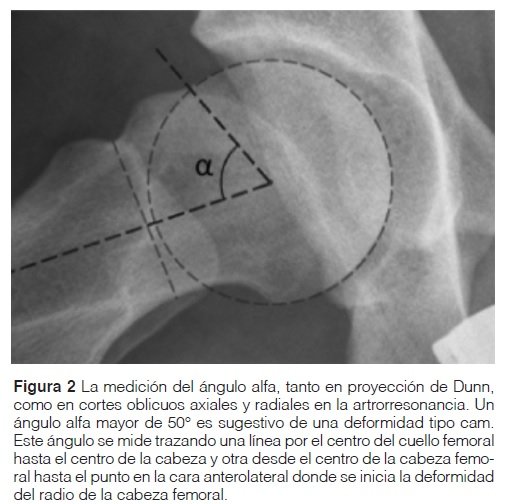 α

Figura 2 La medición del ángulo alfa, tanto en proyección de Dunn, como en cortes oblicuos axiales y radiales en la artrorresonancia. Un ángulo alfa mayor de 50° es sugestivo de una deformidad tipo cam. Este ángulo se mide trazando una línea por el centro del cuello femoral hasta el centro de la cabeza y otra desde el centro de la cabeza femoral hasta el punto en la cara anterolateral donde se inicia la deformidad del radio de la cabeza femoral.